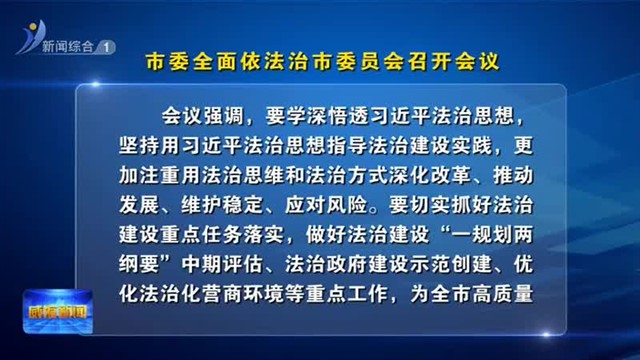 新闻综合 1

市委全面依法治市委员会召开会议

会议强调，要学深悟透习近平法治思想，坚持用习近平法治思想指导法治建设实践，更加注重用法治思维和法治方式深化改革、推动发展、维护稳定、应对风险。要切实抓好法治建设重点任务落实，做好法治建设“一规划两纲要”中期评估、法治政府建设示范创建、优化法治化营商环境等重点工作，为全市高质量

威海新闻